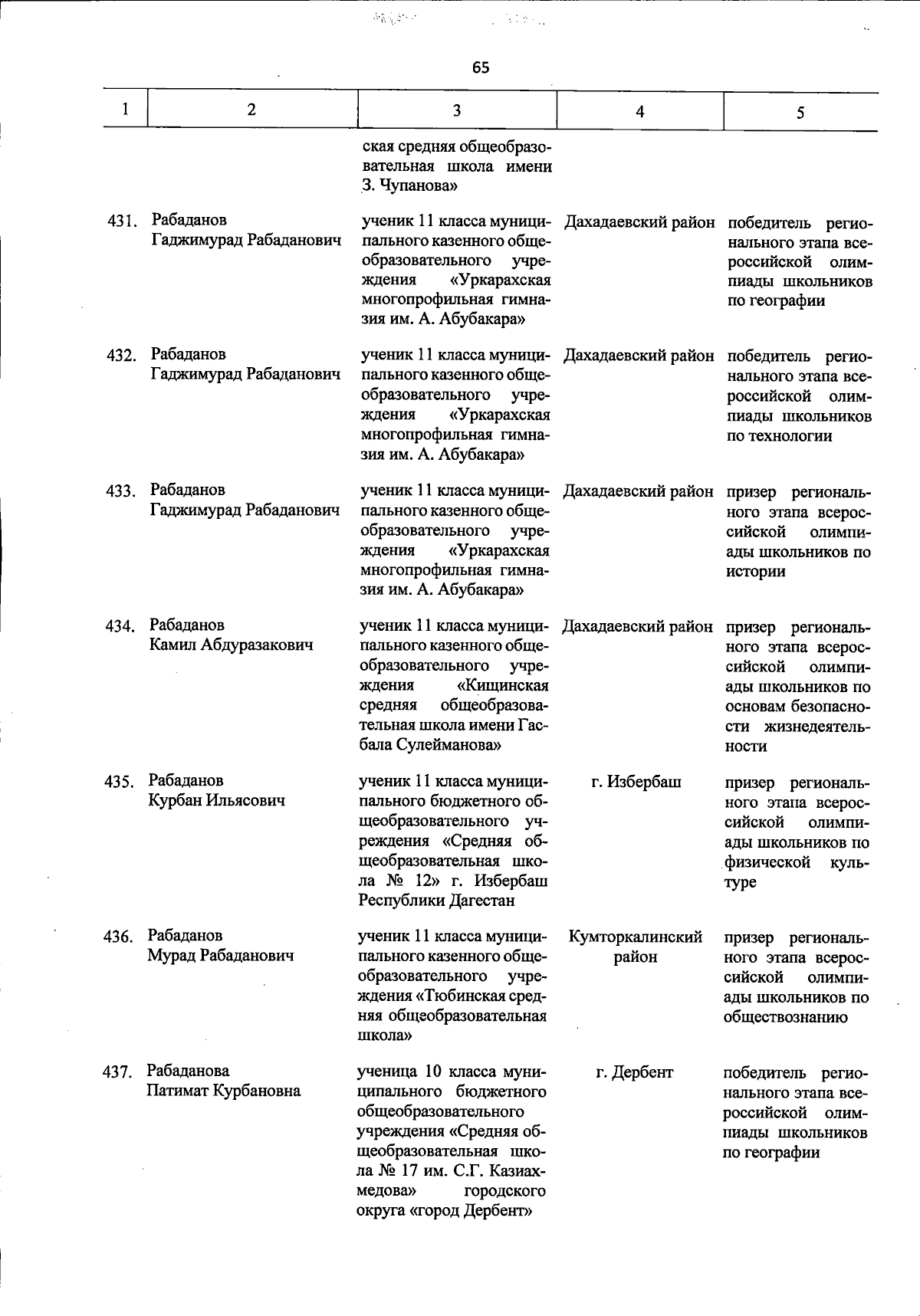 65

| 1 | 2 | 3 | 4 | 5 |
|---|---|---|---|---|
| | | ская средняя общеобразовательная школа имени З. Чупанова» | | |
| 431. | Рабаданов Гаджимурад Рабаданович | ученик 11 класса муниципального казенного общеобразовательного учреждения «Уркарахская многопрофильная гимназия им. А. Абубакара» | Дахадаевский район | победитель регионального этапа всероссийской олимпиады школьников по географии |
| 432. | Рабаданов Гаджимурад Рабаданович | ученик 11 класса муниципального казенного общеобразовательного учреждения «Уркарахская многопрофильная гимназия им. А. Абубакара» | Дахадаевский район | победитель регионального этапа всероссийской олимпиады школьников по технологии |
| 433. | Рабаданов Гаджимурад Рабаданович | ученик 11 класса муниципального казенного общеобразовательного учреждения «Уркарахская многопрофильная гимназия им. А. Абубакара» | Дахадаевский район | призер регионального этапа всероссийской олимпиады школьников по истории |
| 434. | Рабаданов Камил Абдуразакович | ученик 11 класса муниципального казенного общеобразовательного учреждения «Кищинская средняя общеобразовательная школа имени Гасбала Сулейманова» | Дахадаевский район | призер регионального этапа всероссийской олимпиады школьников по основам безопасности жизнедеятельности |
| 435. | Рабаданов Курбан Ильясович | ученик 11 класса муниципального бюджетного общеобразовательного учреждения «Средняя общеобразовательная школа № 12» г. Избербаш Республики Дагестан | г. Избербаш | призер регионального этапа всероссийской олимпиады школьников по физической культуре |
| 436. | Рабаданов Мурад Рабаданович | ученик 11 класса муниципального казенного общеобразовательного учреждения «Тюбинская средняя общеобразовательная школа» | Кумторкалинский район | призер регионального этапа всероссийской олимпиады школьников по обществознанию |
| 437. | Рабаданова Патимат Курбановна | ученица 10 класса муниципального бюджетного общеобразовательного учреждения «Средняя общеобразовательная школа № 17 им. С.Г. Казиахмедова» городского округа «город Дербент» | г. Дербент | победитель регионального этапа всероссийской олимпиады школьников по географии |